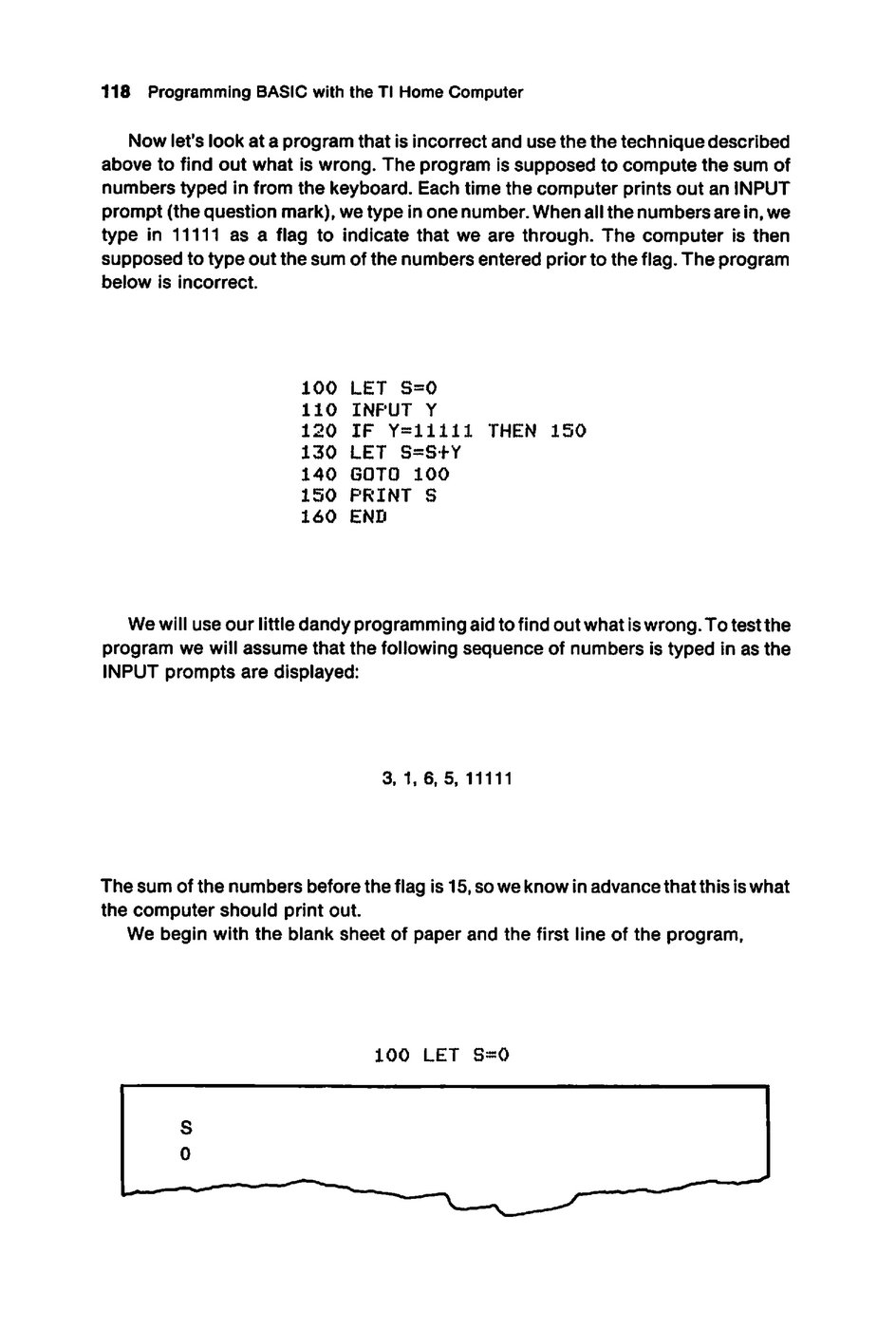 118 Programming BASIC with the TI Home Computer

Now let's look at a program that is incorrect and use the the technique described above to find out what is wrong. The program is supposed to compute the sum of numbers typed in from the keyboard. Each time the computer prints out an INPUT prompt (the question mark), we type in one number. When all the numbers are in, we type in 11111 as a flag to indicate that we are through. The computer is then supposed to type out the sum of the numbers entered prior to the flag. The program below is incorrect.

100 LET S=0
110 INPUT Y
120 IF Y=11111 THEN 150
130 LET S=S+Y
140 GOTO 100
150 PRINT S
160 END

We will use our little dandy programming aid to find out what is wrong. To test the program we will assume that the following sequence of numbers is typed in as the INPUT prompts are displayed:

3, 1, 6, 5, 11111

The sum of the numbers before the flag is 15, so we know in advance that this is what the computer should print out.

We begin with the blank sheet of paper and the first line of the program,

100 LET S=0

S
0